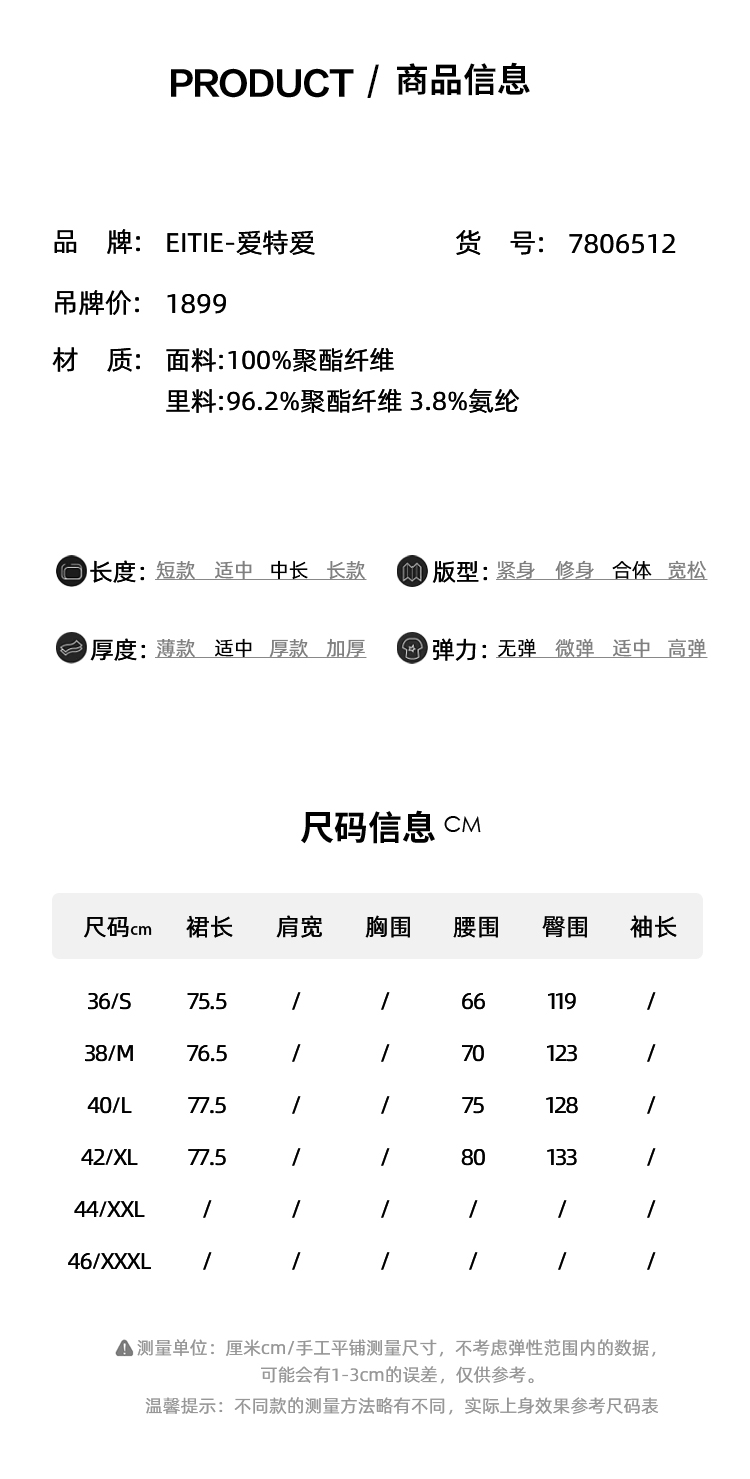 PRODUCT / 商品信息

品　牌:　EITIE-爱特爱　　　　货　号:　7806512

吊牌价:　1899

材　质:　面料:100%聚酯纤维
　　　　里料:96.2%聚酯纤维 3.8%氨纶

长度: 短款　适中　中长　长款

版型: 紧身　修身　合体　宽松

厚度: 薄款　适中　厚款　加厚

弹力: 无弹　微弹　适中　高弹

尺码信息 CM

| 尺码cm | 裙长 | 肩宽 | 胸围 | 腰围 | 臀围 | 袖长 |
|---|---|---|---|---|---|---|
| 36/S | 75.5 | / | / | 66 | 119 | / |
| 38/M | 76.5 | / | / | 70 | 123 | / |
| 40/L | 77.5 | / | / | 75 | 128 | / |
| 42/XL | 77.5 | / | / | 80 | 133 | / |
| 44/XXL | / | / | / | / | / | / |
| 46/XXXL | / | / | / | / | / | / |

测量单位：厘米cm/手工平铺测量尺寸，不考虑弹性范围内的数据，可能会有1-3cm的误差，仅供参考。

温馨提示：不同款的测量方法略有不同，实际上身效果参考尺码表